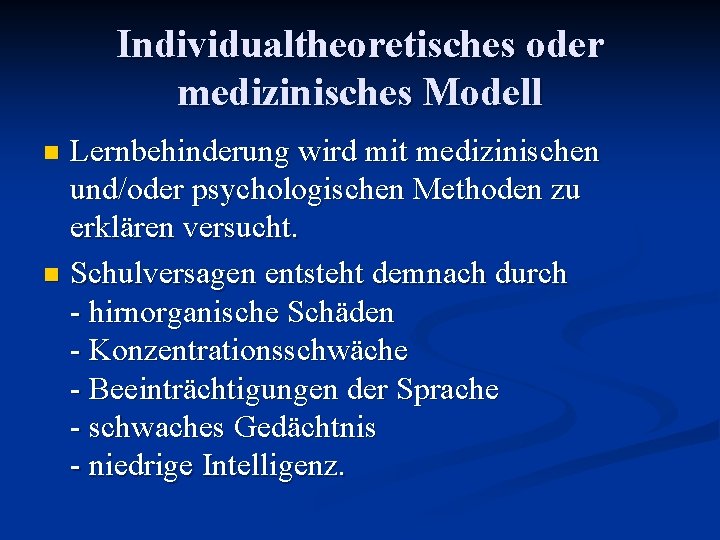 Individualtheoretisches oder medizinisches Modell

• Lernbehinderung wird mit medizinischen und/oder psychologischen Methoden zu erklären versucht.

• Schulversagen entsteht demnach durch
- hirnorganische Schäden
- Konzentrationsschwäche
- Beeinträchtigungen der Sprache
- schwaches Gedächtnis
- niedrige Intelligenz.